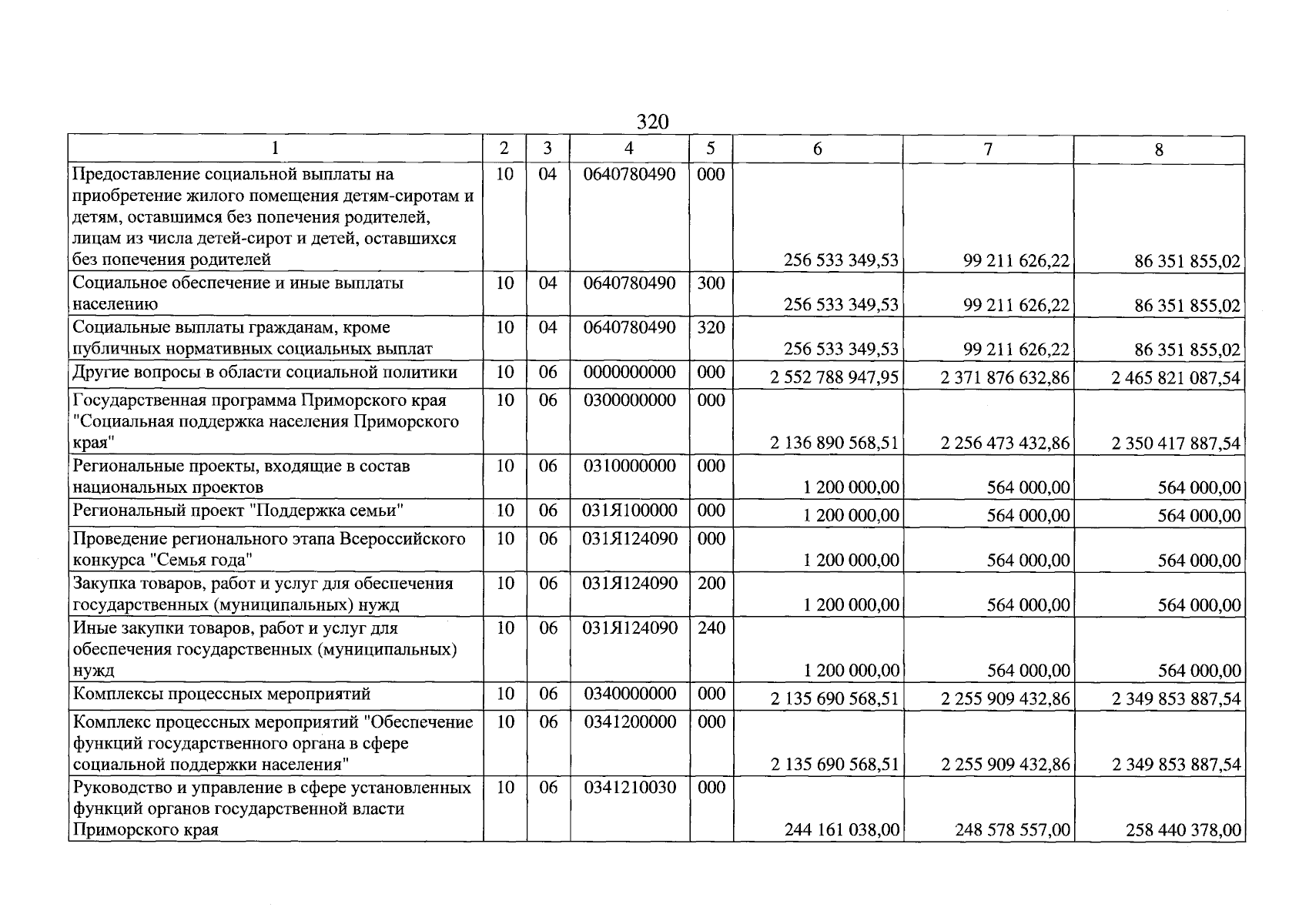 320

| 1 | 2 | 3 | 4 | 5 | 6 | 7 | 8 |
|---|---|---|---|---|---|---|---|
| Предоставление социальной выплаты на приобретение жилого помещения детям-сиротам и детям, оставшимся без попечения родителей, лицам из числа детей-сирот и детей, оставшихся без попечения родителей | 10 | 04 | 0640780490 | 000 | 256 533 349,53 | 99 211 626,22 | 86 351 855,02 |
| Социальное обеспечение и иные выплаты населению | 10 | 04 | 0640780490 | 300 | 256 533 349,53 | 99 211 626,22 | 86 351 855,02 |
| Социальные выплаты гражданам, кроме публичных нормативных социальных выплат | 10 | 04 | 0640780490 | 320 | 256 533 349,53 | 99 211 626,22 | 86 351 855,02 |
| Другие вопросы в области социальной политики | 10 | 06 | 0000000000 | 000 | 2 552 788 947,95 | 2 371 876 632,86 | 2 465 821 087,54 |
| Государственная программа Приморского края "Социальная поддержка населения Приморского края" | 10 | 06 | 0300000000 | 000 | 2 136 890 568,51 | 2 256 473 432,86 | 2 350 417 887,54 |
| Региональные проекты, входящие в состав национальных проектов | 10 | 06 | 0310000000 | 000 | 1 200 000,00 | 564 000,00 | 564 000,00 |
| Региональный проект "Поддержка семьи" | 10 | 06 | 031Я100000 | 000 | 1 200 000,00 | 564 000,00 | 564 000,00 |
| Проведение регионального этапа Всероссийского конкурса "Семья года" | 10 | 06 | 031Я124090 | 000 | 1 200 000,00 | 564 000,00 | 564 000,00 |
| Закупка товаров, работ и услуг для обеспечения государственных (муниципальных) нужд | 10 | 06 | 031Я124090 | 200 | 1 200 000,00 | 564 000,00 | 564 000,00 |
| Иные закупки товаров, работ и услуг для обеспечения государственных (муниципальных) нужд | 10 | 06 | 031Я124090 | 240 | 1 200 000,00 | 564 000,00 | 564 000,00 |
| Комплексы процессных мероприятий | 10 | 06 | 0340000000 | 000 | 2 135 690 568,51 | 2 255 909 432,86 | 2 349 853 887,54 |
| Комплекс процессных мероприятий "Обеспечение функций государственного органа в сфере социальной поддержки населения" | 10 | 06 | 0341200000 | 000 | 2 135 690 568,51 | 2 255 909 432,86 | 2 349 853 887,54 |
| Руководство и управление в сфере установленных функций органов государственной власти Приморского края | 10 | 06 | 0341210030 | 000 | 244 161 038,00 | 248 578 557,00 | 258 440 378,00 |